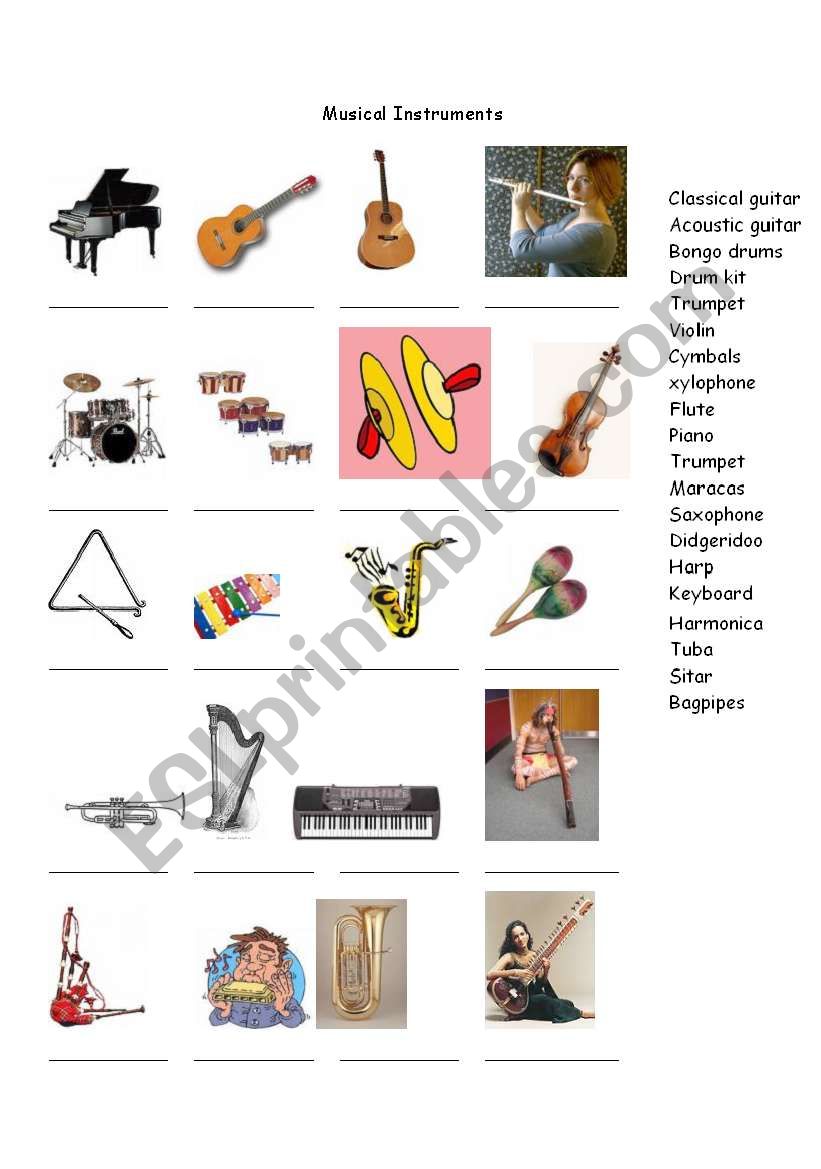 Musical Instruments

Classical guitar
Acoustic guitar
Bongo drums
Drum kit
Trumpet
Violin
Cymbals
xylophone
Flute
Piano
Trumpet
Maracas
Saxophone
Didgeridoo
Harp
Keyboard
Harmonica
Tuba
Sitar
Bagpipes

ESLprintables.com